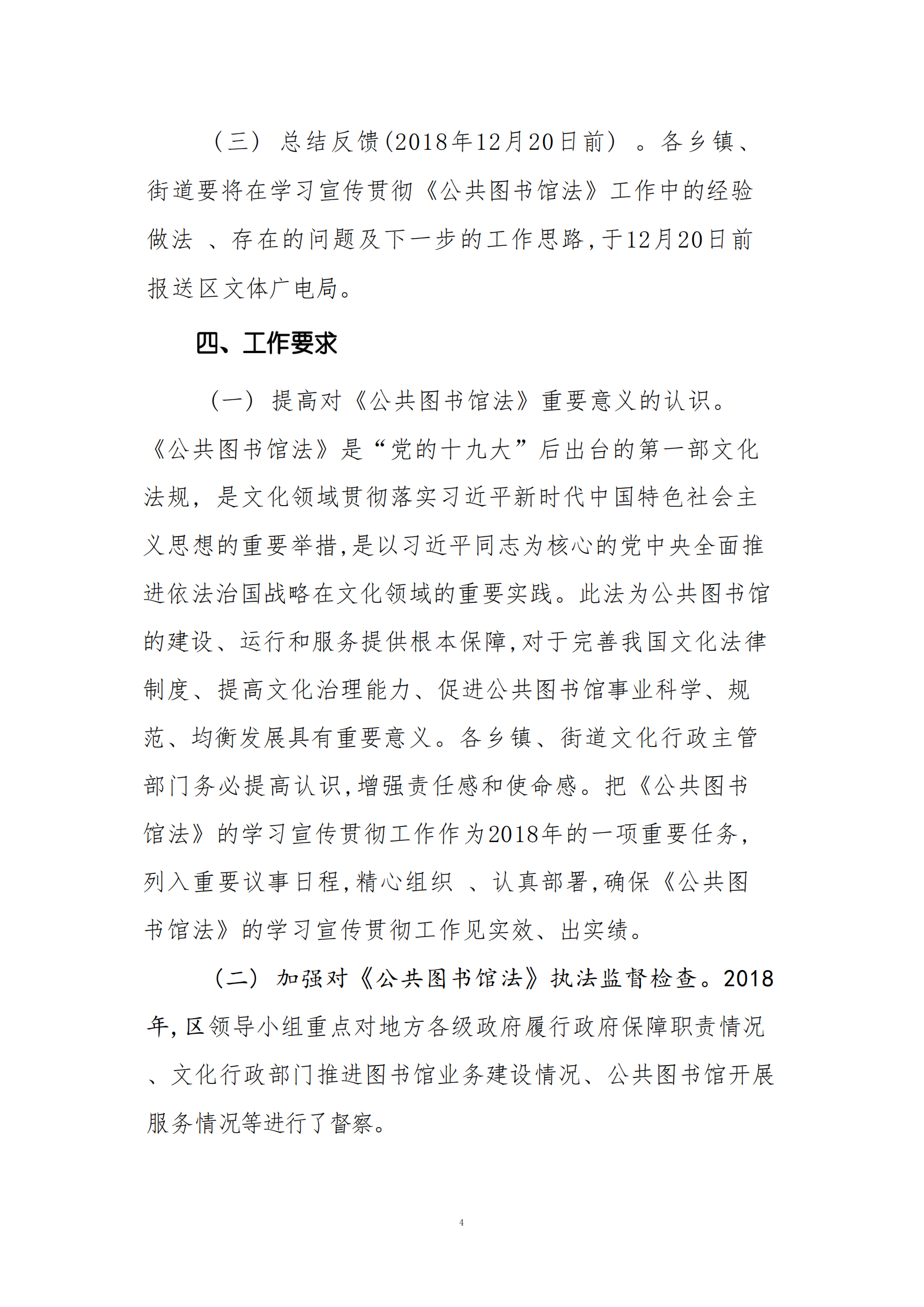 （三）总结反馈(2018年12月20日前）。各乡镇、街道要将在学习宣传贯彻《公共图书馆法》工作中的经验做法 、存在的问题及下一步的工作思路,于12月20日前报送区文体广电局。

四、工作要求

（一）提高对《公共图书馆法》重要意义的认识。《公共图书馆法》是“党的十九大”后出台的第一部文化法规，是文化领域贯彻落实习近平新时代中国特色社会主义思想的重要举措,是以习近平同志为核心的党中央全面推进依法治国战略在文化领域的重要实践。此法为公共图书馆的建设、运行和服务提供根本保障,对于完善我国文化法律制度、提高文化治理能力、促进公共图书馆事业科学、规范、均衡发展具有重要意义。各乡镇、街道文化行政主管部门务必提高认识,增强责任感和使命感。把《公共图书馆法》的学习宣传贯彻工作作为2018年的一项重要任务,列入重要议事日程,精心组织 、认真部署,确保《公共图书馆法》的学习宣传贯彻工作见实效、出实绩。

（二）加强对《公共图书馆法》执法监督检查。2018年,区领导小组重点对地方各级政府履行政府保障职责情况、文化行政部门推进图书馆业务建设情况、公共图书馆开展服务情况等进行了督察。

4